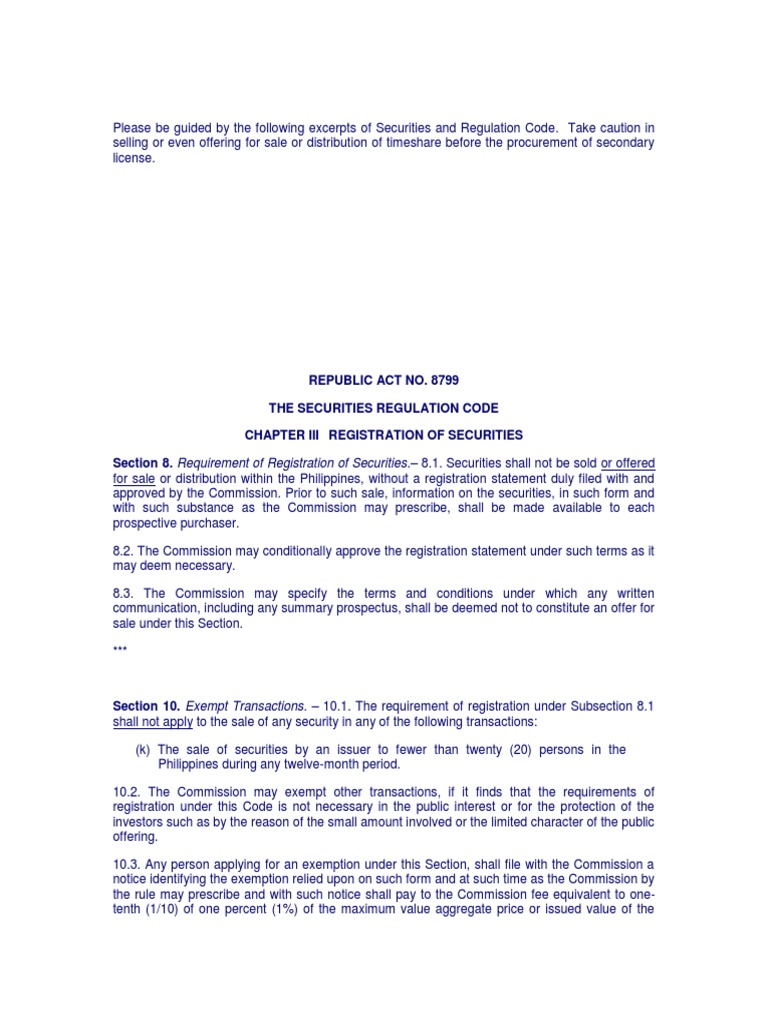 Please be guided by the following excerpts of Securities and Regulation Code. Take caution in selling or even offering for sale or distribution of timeshare before the procurement of secondary license.

REPUBLIC ACT NO. 8799

THE SECURITIES REGULATION CODE

CHAPTER III REGISTRATION OF SECURITIES

Section 8. Requirement of Registration of Securities.– 8.1. Securities shall not be sold or offered for sale or distribution within the Philippines, without a registration statement duly filed with and approved by the Commission. Prior to such sale, information on the securities, in such form and with such substance as the Commission may prescribe, shall be made available to each prospective purchaser.

8.2. The Commission may conditionally approve the registration statement under such terms as it may deem necessary.

8.3. The Commission may specify the terms and conditions under which any written communication, including any summary prospectus, shall be deemed not to constitute an offer for sale under this Section.

***

Section 10. Exempt Transactions. – 10.1. The requirement of registration under Subsection 8.1 shall not apply to the sale of any security in any of the following transactions:

(k) The sale of securities by an issuer to fewer than twenty (20) persons in the Philippines during any twelve-month period.

10.2. The Commission may exempt other transactions, if it finds that the requirements of registration under this Code is not necessary in the public interest or for the protection of the investors such as by the reason of the small amount involved or the limited character of the public offering.

10.3. Any person applying for an exemption under this Section, shall file with the Commission a notice identifying the exemption relied upon on such form and at such time as the Commission by the rule may prescribe and with such notice shall pay to the Commission fee equivalent to one-tenth (1/10) of one percent (1%) of the maximum value aggregate price or issued value of the